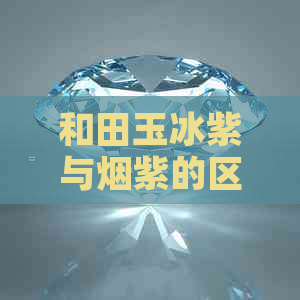 和田玉冰紫与烟紫的区